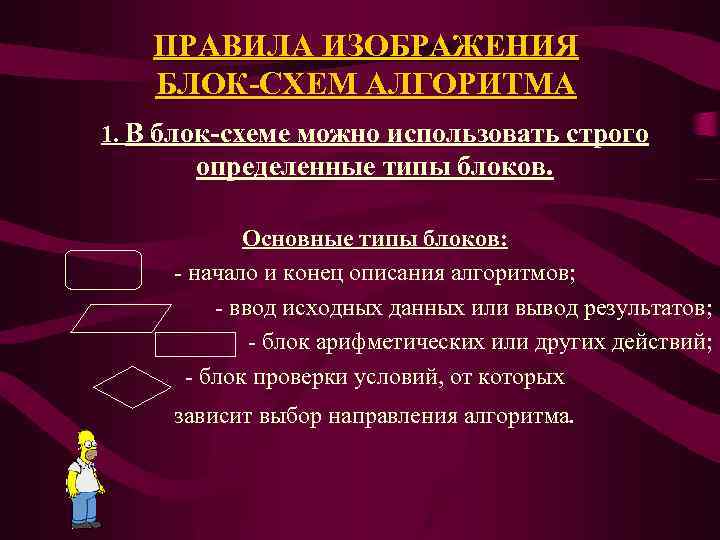 ПРАВИЛА ИЗОБРАЖЕНИЯ БЛОК-СХЕМ АЛГОРИТМА

1. В блок-схеме можно использовать строго определенные типы блоков.

Основные типы блоков:

- начало и конец описания алгоритмов;

- ввод исходных данных или вывод результатов;

- блок арифметических или других действий;

- блок проверки условий, от которых зависит выбор направления алгоритма.